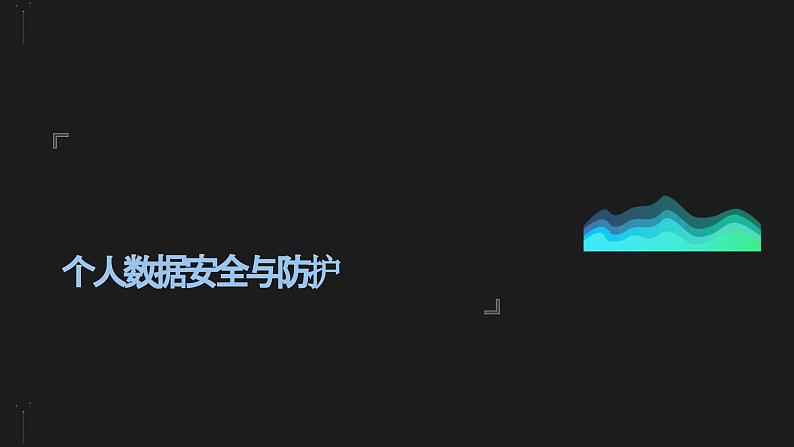 个人数据安全与防护